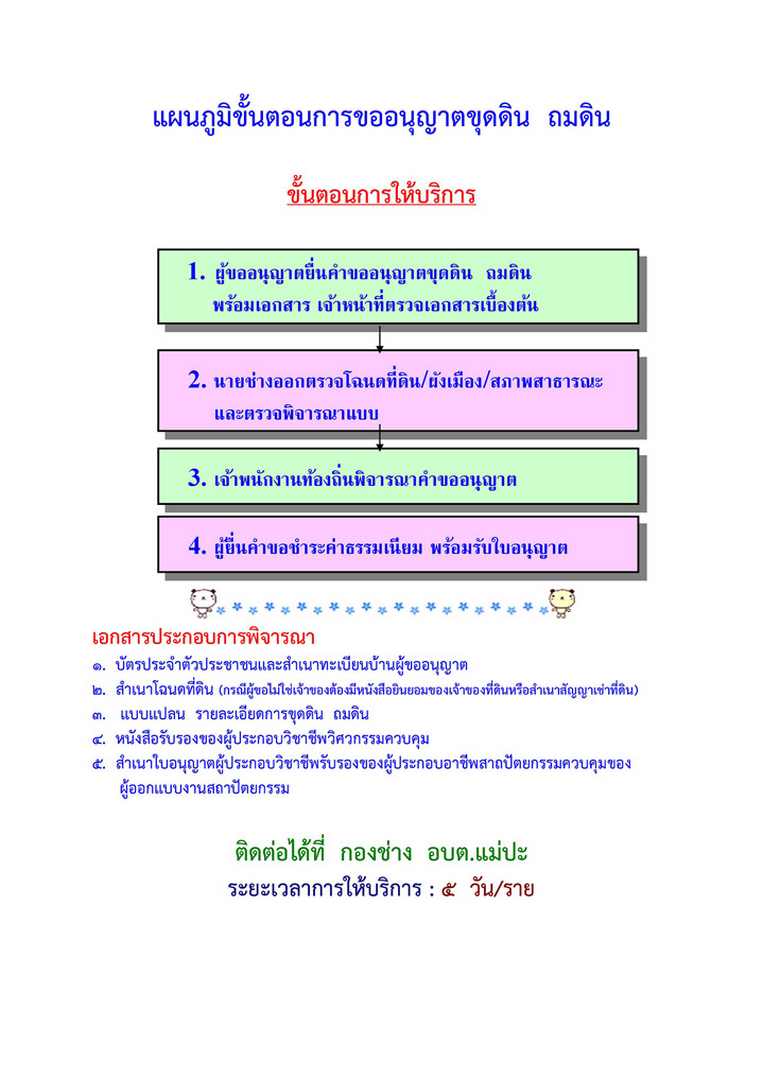 แผนภูมิขั้นตอนการขออนุญาตขุดดิน ถมดิน

ขั้นตอนการให้บริการ

1. ผู้ขออนุญาตยื่นคำขออนุญาตขุดดิน ถมดิน พร้อมเอกสาร เจ้าหน้าที่ตรวจเอกสารเบื้องต้น

2. นายช่างออกตรวจโฉนดที่ดิน/ผังเมือง/สภาพสาธารณะ และตรวจพิจารณาแบบ

3. เจ้าพนักงานท้องถิ่นพิจารณาคำขออนุญาต

4. ผู้ยื่นคำขอชำระค่าธรรมเนียม พร้อมรับใบอนุญาต

เอกสารประกอบการพิจารณา
๑. บัตรประจำตัวประชาชนและสำเนาทะเบียนบ้านผู้ขออนุญาต
๒. สำเนาโฉนดที่ดิน (กรณีผู้ขอไม่ใช่เจ้าของต้องมีหนังสือยินยอมของเจ้าของที่ดินหรือสำเนาสัญญาเช่าที่ดิน)
๓. แบบแปลน รายละเอียดการขุดดิน ถมดิน
๔. หนังสือรับรองของผู้ประกอบวิชาชีพวิศวกรรมควบคุม
๕. สำเนาใบอนุญาตผู้ประกอบวิชาชีพรับรองของผู้ประกอบอาชีพสถาปัตยกรรมควบคุมของผู้ออกแบบงานสถาปัตยกรรม

ติดต่อได้ที่ กองช่าง อบต.แม่ปะ
ระยะเวลาการให้บริการ : ๕ วัน/ราย